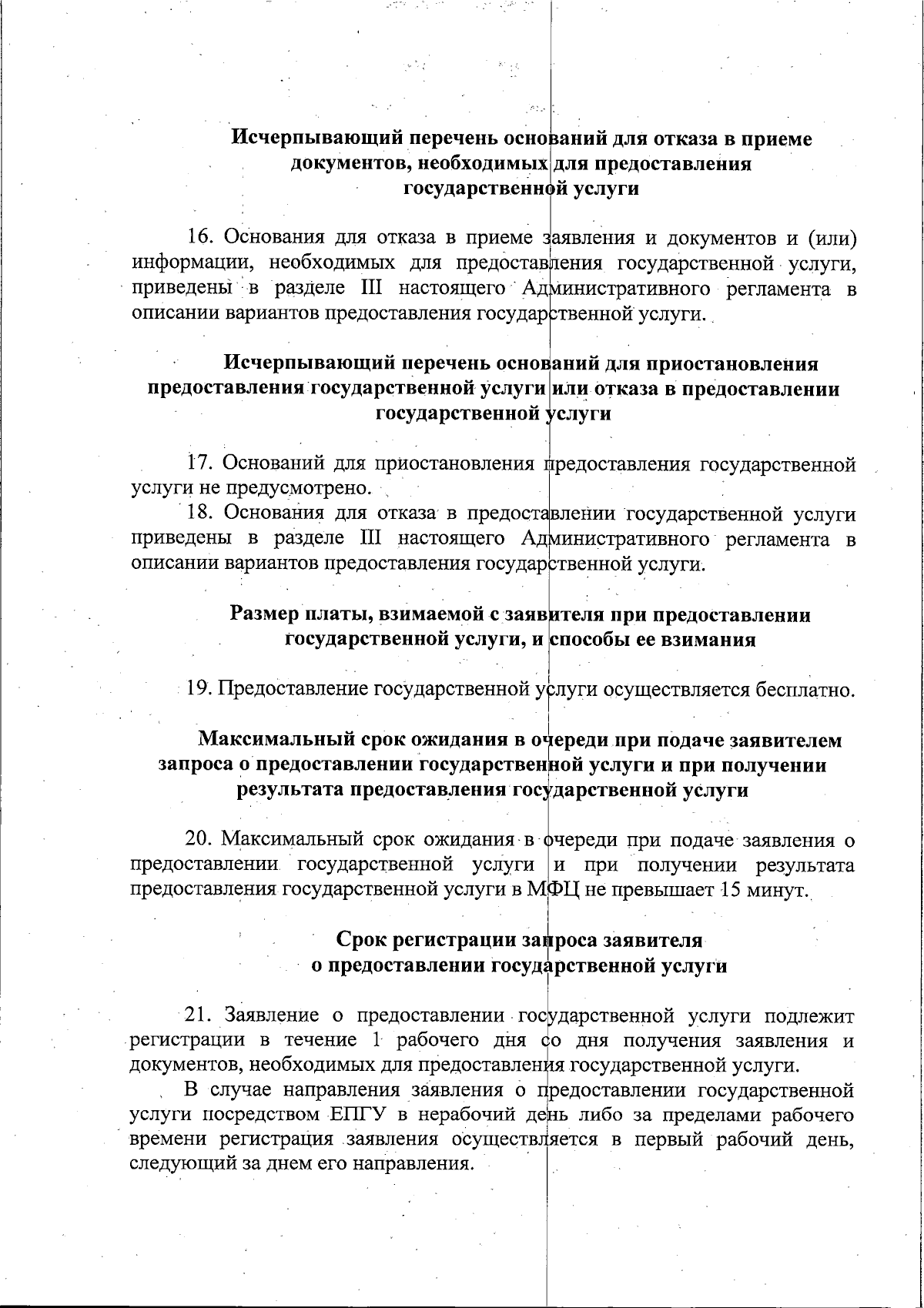 Исчерпывающий перечень оснований для отказа в приеме документов, необходимых для предоставления государственной услуги

16. Основания для отказа в приеме заявления и документов и (или) информации, необходимых для предоставления государственной услуги, приведены в разделе III настоящего Административного регламента в описании вариантов предоставления государственной услуги.

Исчерпывающий перечень оснований для приостановления предоставления государственной услуги или отказа в предоставлении государственной услуги

17. Оснований для приостановления предоставления государственной услуги не предусмотрено.

18. Основания для отказа в предоставлении государственной услуги приведены в разделе III настоящего Административного регламента в описании вариантов предоставления государственной услуги.

Размер платы, взимаемой с заявителя при предоставлении государственной услуги, и способы ее взимания

19. Предоставление государственной услуги осуществляется бесплатно.

Максимальный срок ожидания в очереди при подаче заявителем запроса о предоставлении государственной услуги и при получении результата предоставления государственной услуги

20. Максимальный срок ожидания в очереди при подаче заявления о предоставлении государственной услуги и при получении результата предоставления государственной услуги в МФЦ не превышает 15 минут.

Срок регистрации запроса заявителя о предоставлении государственной услуги

21. Заявление о предоставлении государственной услуги подлежит регистрации в течение 1 рабочего дня со дня получения заявления и документов, необходимых для предоставления государственной услуги.

В случае направления заявления о предоставлении государственной услуги посредством ЕПГУ в нерабочий день либо за пределами рабочего времени регистрация заявления осуществляется в первый рабочий день, следующий за днем его направления.